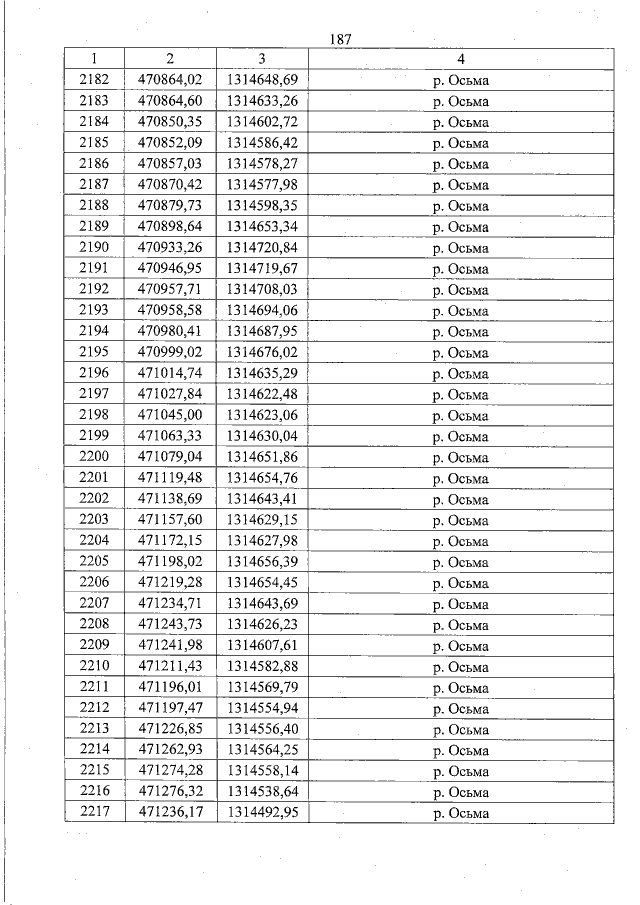 187

| 1 | 2 | 3 | 4 |
|---|---|---|---|
| 2182 | 470864,02 | 1314648,69 | р. Осьма |
| 2183 | 470864,60 | 1314633,26 | р. Осьма |
| 2184 | 470850,35 | 1314602,72 | р. Осьма |
| 2185 | 470852,09 | 1314586,42 | р. Осьма |
| 2186 | 470857,03 | 1314578,27 | р. Осьма |
| 2187 | 470870,42 | 1314577,98 | р. Осьма |
| 2188 | 470879,73 | 1314598,35 | р. Осьма |
| 2189 | 470898,64 | 1314653,34 | р. Осьма |
| 2190 | 470933,26 | 1314720,84 | р. Осьма |
| 2191 | 470946,95 | 1314719,67 | р. Осьма |
| 2192 | 470957,71 | 1314708,03 | р. Осьма |
| 2193 | 470958,58 | 1314694,06 | р. Осьма |
| 2194 | 470980,41 | 1314687,95 | р. Осьма |
| 2195 | 470999,02 | 1314676,02 | р. Осьма |
| 2196 | 471014,74 | 1314635,29 | р. Осьма |
| 2197 | 471027,84 | 1314622,48 | р. Осьма |
| 2198 | 471045,00 | 1314623,06 | р. Осьма |
| 2199 | 471063,33 | 1314630,04 | р. Осьма |
| 2200 | 471079,04 | 1314651,86 | р. Осьма |
| 2201 | 471119,48 | 1314654,76 | р. Осьма |
| 2202 | 471138,69 | 1314643,41 | р. Осьма |
| 2203 | 471157,60 | 1314629,15 | р. Осьма |
| 2204 | 471172,15 | 1314627,98 | р. Осьма |
| 2205 | 471198,02 | 1314656,39 | р. Осьма |
| 2206 | 471219,28 | 1314654,45 | р. Осьма |
| 2207 | 471234,71 | 1314643,69 | р. Осьма |
| 2208 | 471243,73 | 1314626,23 | р. Осьма |
| 2209 | 471241,98 | 1314607,61 | р. Осьма |
| 2210 | 471211,43 | 1314582,88 | р. Осьма |
| 2211 | 471196,01 | 1314569,79 | р. Осьма |
| 2212 | 471197,47 | 1314554,94 | р. Осьма |
| 2213 | 471226,85 | 1314556,40 | р. Осьма |
| 2214 | 471262,93 | 1314564,25 | р. Осьма |
| 2215 | 471274,28 | 1314558,14 | р. Осьма |
| 2216 | 471276,32 | 1314538,64 | р. Осьма |
| 2217 | 471236,17 | 1314492,95 | р. Осьма |